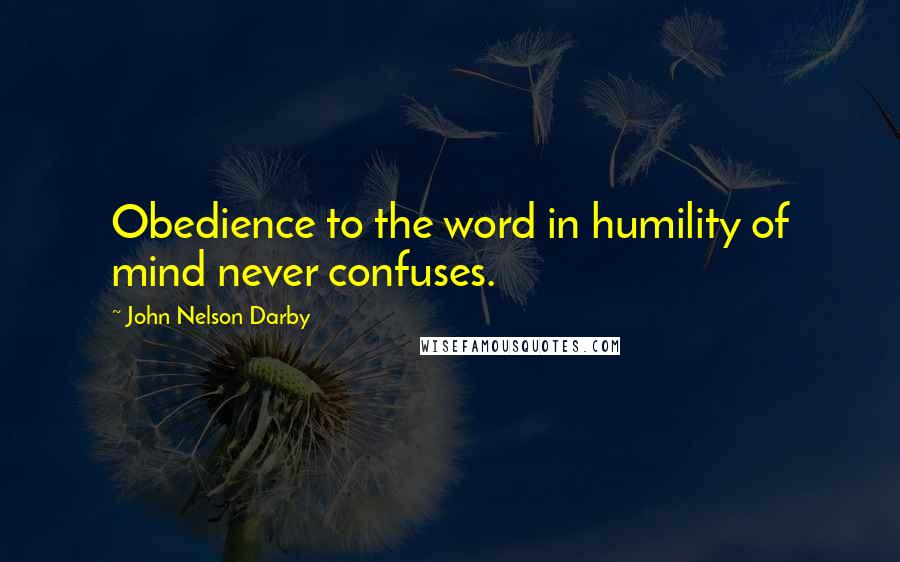 Obedience to the word in humility of mind never confuses.

~ John Nelson Darby

WISEFAMOUSQUOTES.COM